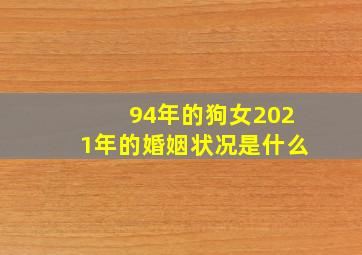 94年的狗女2021年的婚姻状况是什么